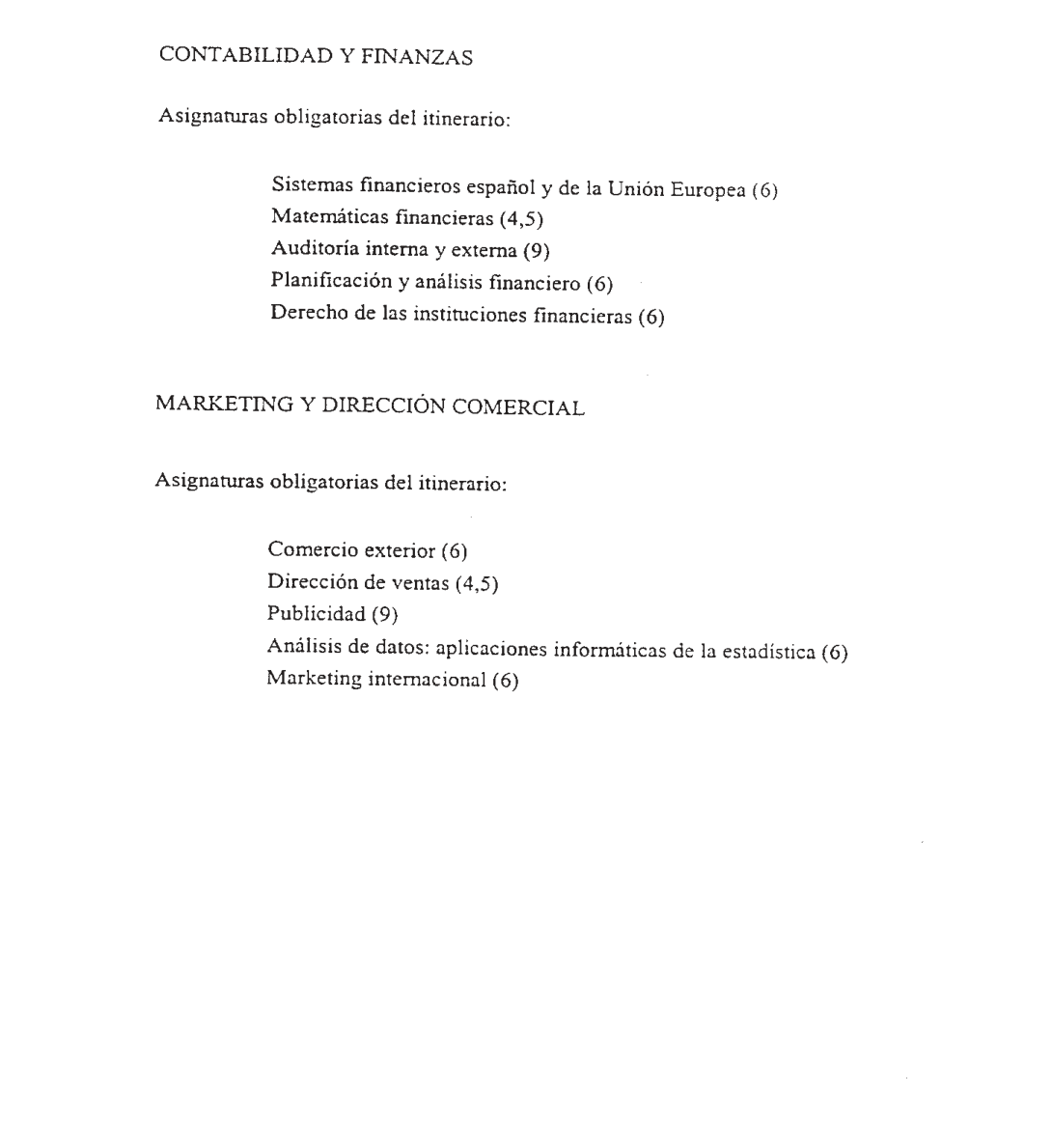 CONTABILIDAD Y FINANZAS

Asignaturas obligatorias del itinerario:

Sistemas financieros español y de la Unión Europea (6)
Matemáticas financieras (4,5)
Auditoría interna y externa (9)
Planificación y análisis financiero (6)
Derecho de las instituciones financieras (6)

MARKETING Y DIRECCIÓN COMERCIAL

Asignaturas obligatorias del itinerario:

Comercio exterior (6)
Dirección de ventas (4,5)
Publicidad (9)
Análisis de datos: aplicaciones informáticas de la estadística (6)
Marketing internacional (6)